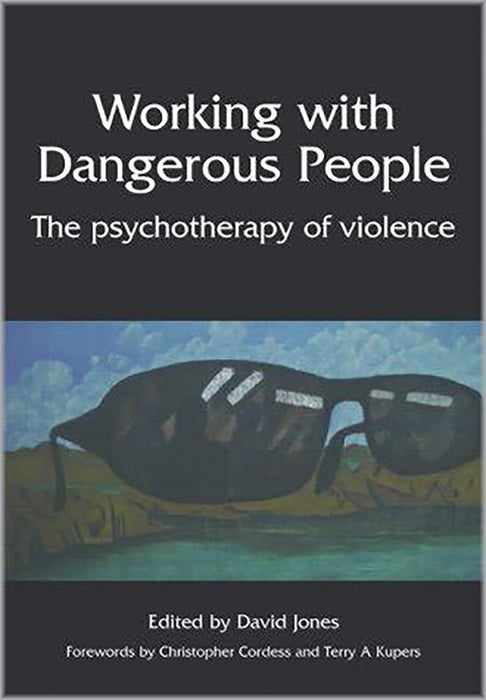 Working with Dangerous People

The psychotherapy of violence

Edited by David Jones

Forewords by Christopher Cordess and Terry A Kupers